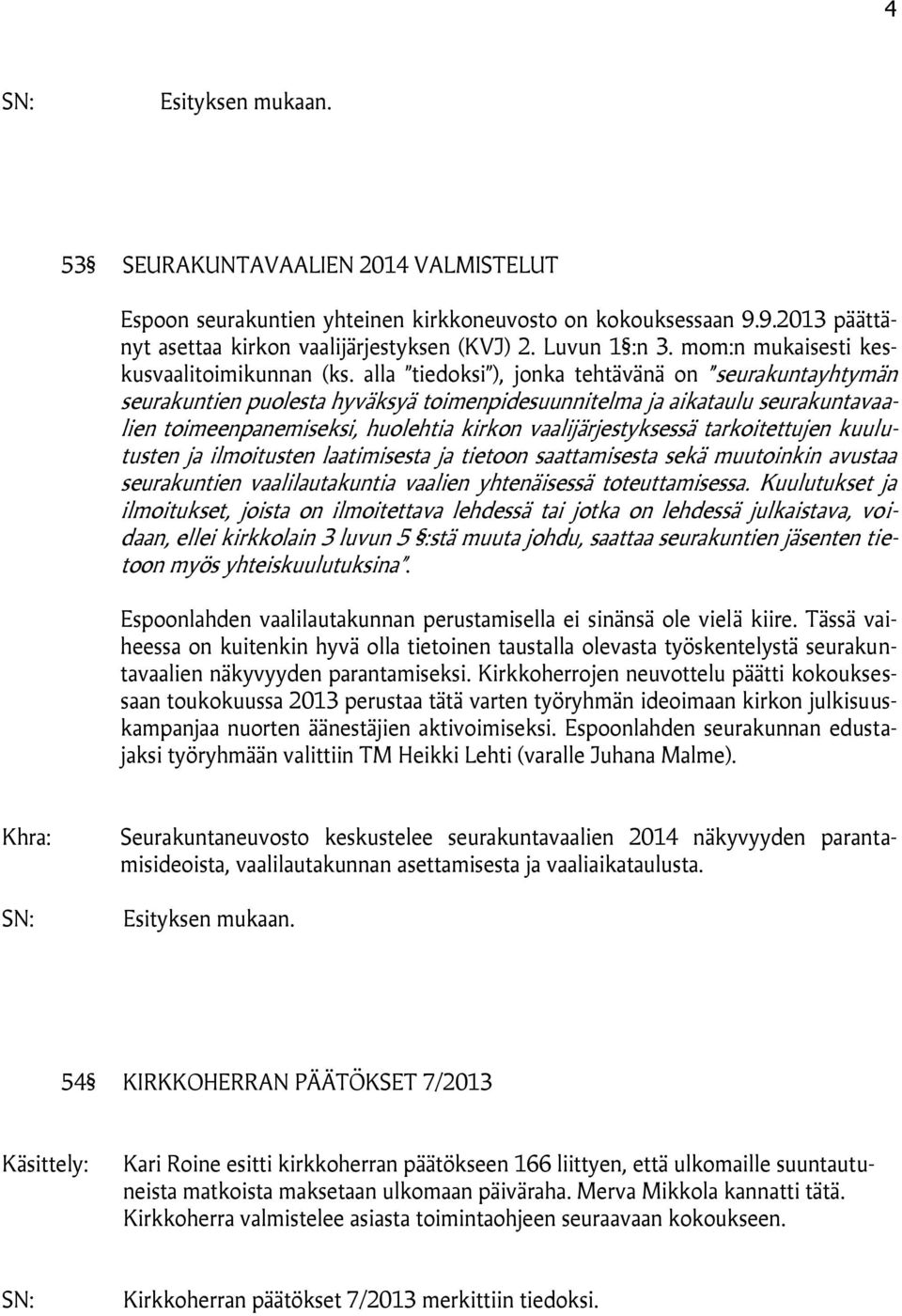 4

SN: Esityksen mukaan.

53§ SEURAKUNTAVAALIEN 2014 VALMISTELUT

Espoon seurakuntien yhteinen kirkkoneuvosto on kokouksessaan 9.9.2013 päättänyt asettaa kirkon vaalijärjestyksen (KVJ) 2. Luvun 1§:n 3. mom:n mukaisesti keskusvaalitoimikunnan (ks. alla "tiedoksi"), jonka tehtävänä on "seurakuntayhtymän seurakuntien puolesta hyväksyä toimenpidesuunnitelma ja aikataulu seurakuntavaalien toimeenpanemiseksi, huolehtia kirkon vaalijärjestyksessä tarkoitettujen kuulutusten ja ilmoitusten laatimisesta ja tietoon saattamisesta sekä muutoinkin avustaa seurakuntien vaalilautakuntia vaalien yhtenäisessä toteuttamisessa. Kuulutukset ja ilmoitukset, joista on ilmoitettava lehdessä tai jotka on lehdessä julkaistava, voidaan, ellei kirkkolain 3 luvun 5 §:stä muuta johdu, saattaa seurakuntien jäsenten tietoon myös yhteiskuulutuksina".

Espoonlahden vaalilautakunnan perustamisella ei sinänsä ole vielä kiire. Tässä vaiheessa on kuitenkin hyvä olla tietoinen taustalla olevasta työskentelystä seurakuntavaalien näkyvyyden parantamiseksi. Kirkkoherrojen neuvottelu päätti kokouksessaan toukokuussa 2013 perustaa tätä varten työryhmän ideoimaan kirkon julkisuuskampanjaa nuorten äänestäjien aktivoimiseksi. Espoonlahden seurakunnan edustajaksi työryhmään valittiin TM Heikki Lehti (varalle Juhana Malme).

Khra: Seurakuntaneuvosto keskustelee seurakuntavaalien 2014 näkyvyyden parantamisideoista, vaalilautakunnan asettamisesta ja vaaliaikataulusta.

SN: Esityksen mukaan.

54§ KIRKKOHERRAN PÄÄTÖKSET 7/2013

Käsittely: Kari Roine esitti kirkkoherran päätökseen 166 liittyen, että ulkomaille suuntautuneista matkoista maksetaan ulkomaan päiväraha. Merva Mikkola kannatti tätä. Kirkkoherra valmistelee asiasta toimintaohjeen seuraavaan kokoukseen.

SN: Kirkkoherran päätökset 7/2013 merkittiin tiedoksi.